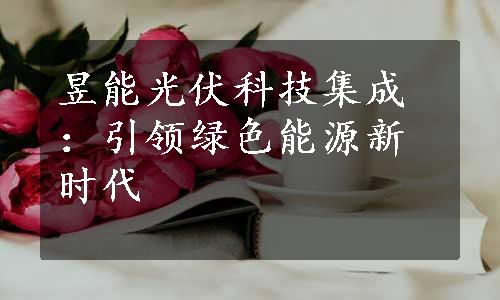 昱能光伏科技集成：引领绿色能源新时代